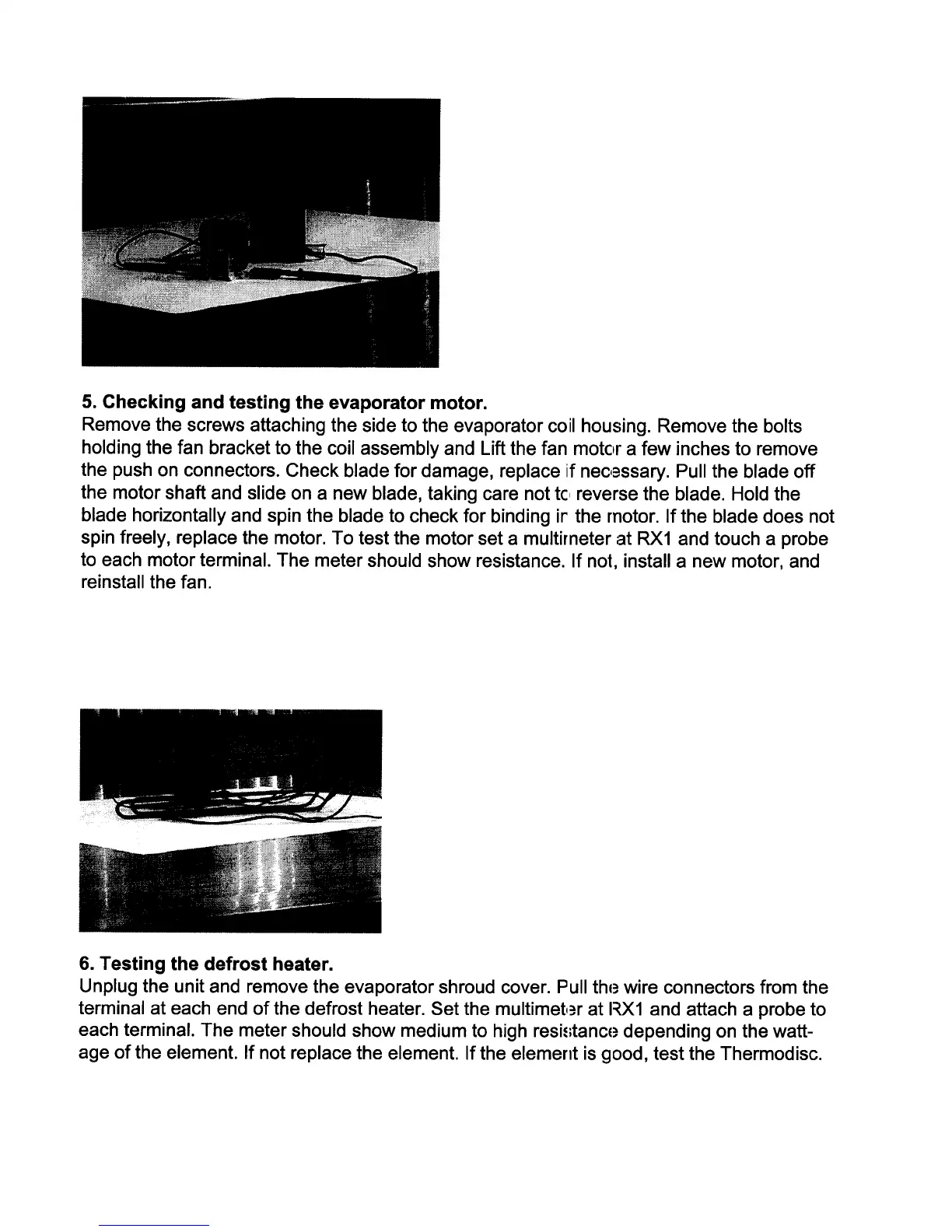 5. Checking and testing the evaporator motor.
Remove the screws attaching the side to the evaporator coil housing. Remove the bolts holding the fan bracket to the coil assembly and Lift the fan motor a few inches to remove the push on connectors. Check blade for damage, replace if necessary. Pull the blade off the motor shaft and slide on a new blade, taking care not to reverse the blade. Hold the blade horizontally and spin the blade to check for binding in the motor. If the blade does not spin freely, replace the motor. To test the motor set a multimeter at RX1 and touch a probe to each motor terminal. The meter should show resistance. If not, install a new motor, and reinstall the fan.

6. Testing the defrost heater.
Unplug the unit and remove the evaporator shroud cover. Pull the wire connectors from the terminal at each end of the defrost heater. Set the multimeter at RX1 and attach a probe to each terminal. The meter should show medium to high resistance depending on the wattage of the element. If not replace the element. If the element is good, test the Thermodisc.